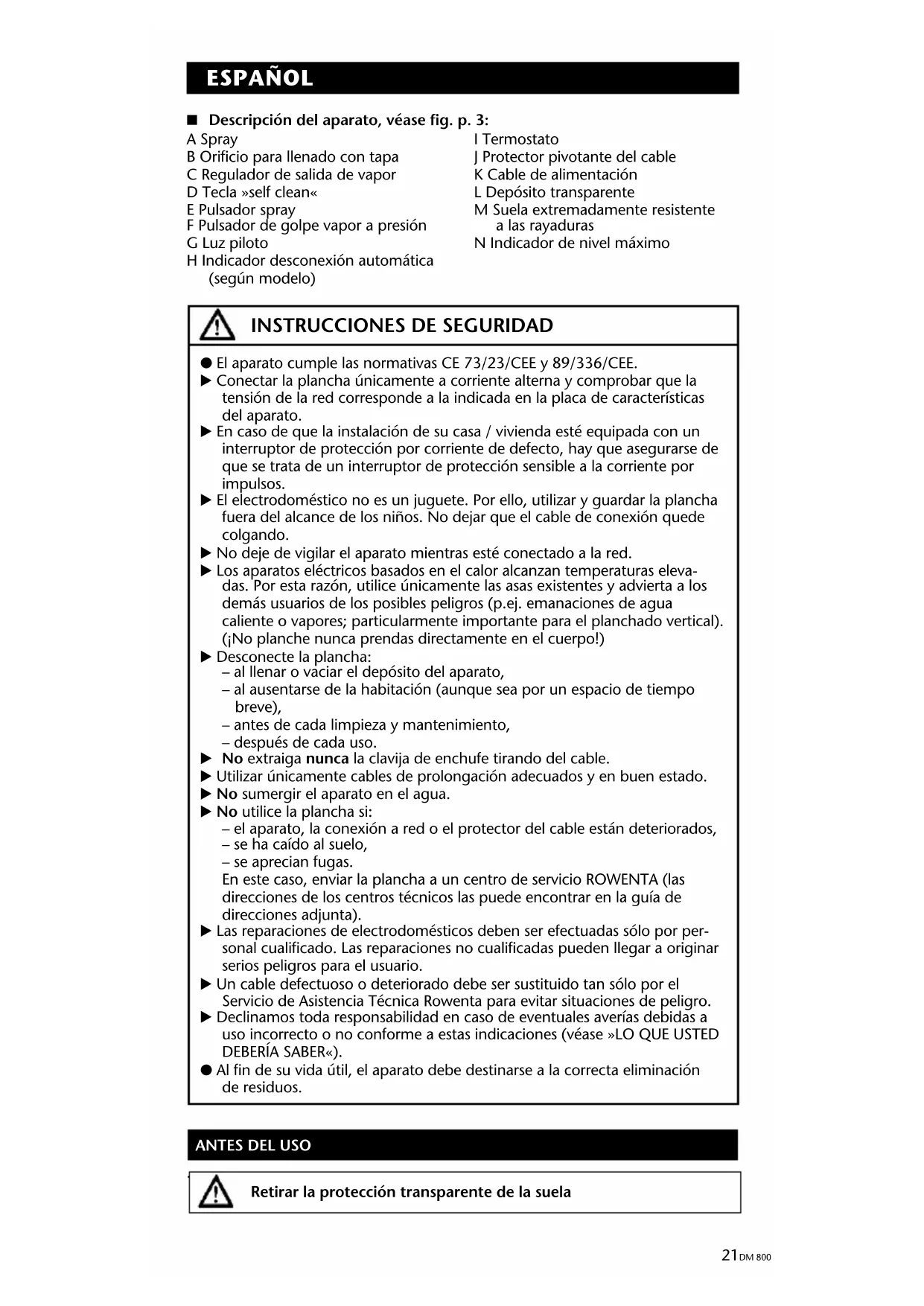 ESPAÑOL

■ Descripción del aparato, véase fig. p. 3:

A Spray
B Orificio para llenado con tapa
C Regulador de salida de vapor
D Tecla »self clean«
E Pulsador spray
F Pulsador de golpe vapor a presión
G Luz piloto
H Indicador desconexión automática (según modelo)

I Termostato
J Protector pivotante del cable
K Cable de alimentación
L Depósito transparente
M Suela extremadamente resistente a las rayaduras
N Indicador de nivel máximo

INSTRUCCIONES DE SEGURIDAD

● El aparato cumple las normativas CE 73/23/CEE y 89/336/CEE.
▶ Conectar la plancha únicamente a corriente alterna y comprobar que la tensión de la red corresponde a la indicada en la placa de características del aparato.
▶ En caso de que la instalación de su casa / vivienda esté equipada con un interruptor de protección por corriente de defecto, hay que asegurarse de que se trata de un interruptor de protección sensible a la corriente por impulsos.
▶ El electrodoméstico no es un juguete. Por ello, utilizar y guardar la plancha fuera del alcance de los niños. No dejar que el cable de conexión quede colgando.
▶ No deje de vigilar el aparato mientras esté conectado a la red.
▶ Los aparatos eléctricos basados en el calor alcanzan temperaturas elevadas. Por esta razón, utilice únicamente las asas existentes y advierta a los demás usuarios de los posibles peligros (p.ej. emanaciones de agua caliente o vapores; particularmente importante para el planchado vertical). (¡No planche nunca prendas directamente en el cuerpo!)
▶ Desconecte la plancha:
– al llenar o vaciar el depósito del aparato,
– al ausentarse de la habitación (aunque sea por un espacio de tiempo breve),
– antes de cada limpieza y mantenimiento,
– después de cada uso.
▶ No extraiga nunca la clavija de enchufe tirando del cable.
▶ Utilizar únicamente cables de prolongación adecuados y en buen estado.
▶ No sumergir el aparato en el agua.
▶ No utilice la plancha si:
– el aparato, la conexión a red o el protector del cable están deteriorados,
– se ha caído al suelo,
– se aprecian fugas.
En este caso, enviar la plancha a un centro de servicio ROWENTA (las direcciones de los centros técnicos las puede encontrar en la guía de direcciones adjunta).
▶ Las reparaciones de electrodomésticos deben ser efectuadas sólo por personal cualificado. Las reparaciones no cualificadas pueden llegar a originar serios peligros para el usuario.
▶ Un cable defectuoso o deteriorado debe ser sustituido tan sólo por el Servicio de Asistencia Técnica Rowenta para evitar situaciones de peligro.
▶ Declinamos toda responsabilidad en caso de eventuales averías debidas a uso incorrecto o no conforme a estas indicaciones (véase »LO QUE USTED DEBERÍA SABER«).
● Al fin de su vida útil, el aparato debe destinarse a la correcta eliminación de residuos.

ANTES DEL USO

Retirar la protección transparente de la suela

21 DM 800